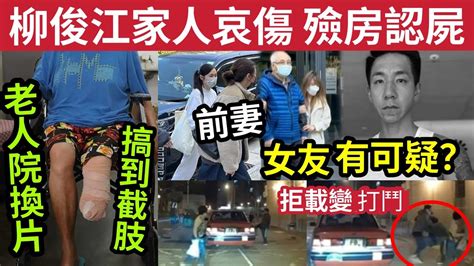 柳俊江家人哀傷 殮房認屍

老人院換片

搞到截肢

前妻

女友 有可疑?

拒載變 打鬥